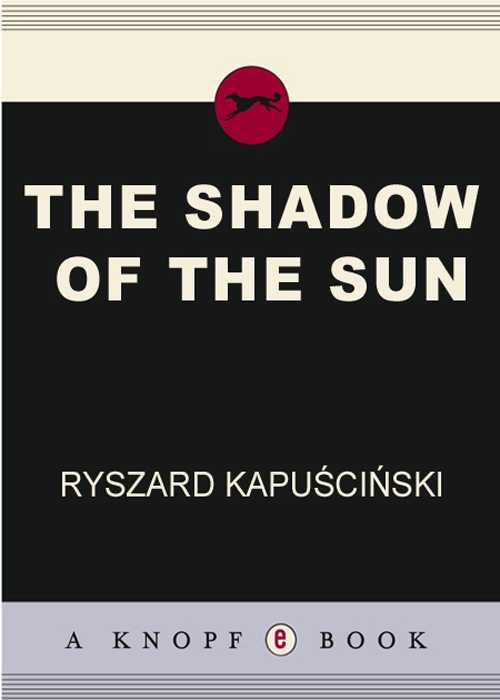 THE SHADOW OF THE SUN

RYSZARD KAPUŚCIŃSKI

A KNOPF e BOOK